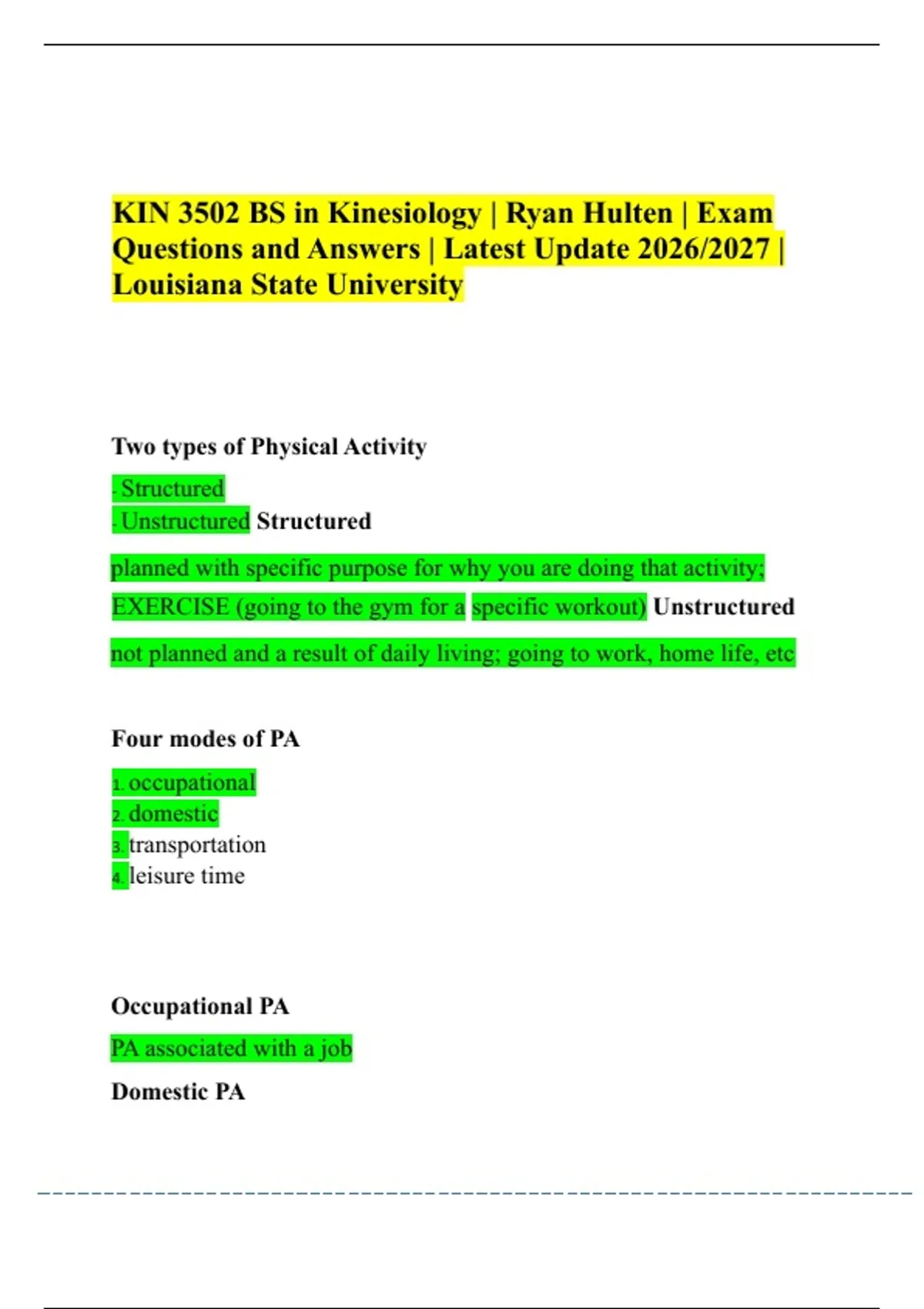 KIN 3502 BS in Kinesiology | Ryan Hulten | Exam Questions and Answers | Latest Update 2026/2027 | Louisiana State University

Two types of Physical Activity

- Structured
- Unstructured Structured

planned with specific purpose for why you are doing that activity; EXERCISE (going to the gym for a specific workout) Unstructured

not planned and a result of daily living; going to work, home life, etc

Four modes of PA

1. occupational
2. domestic
3. transportation
4. leisure time

Occupational PA

PA associated with a job

Domestic PA